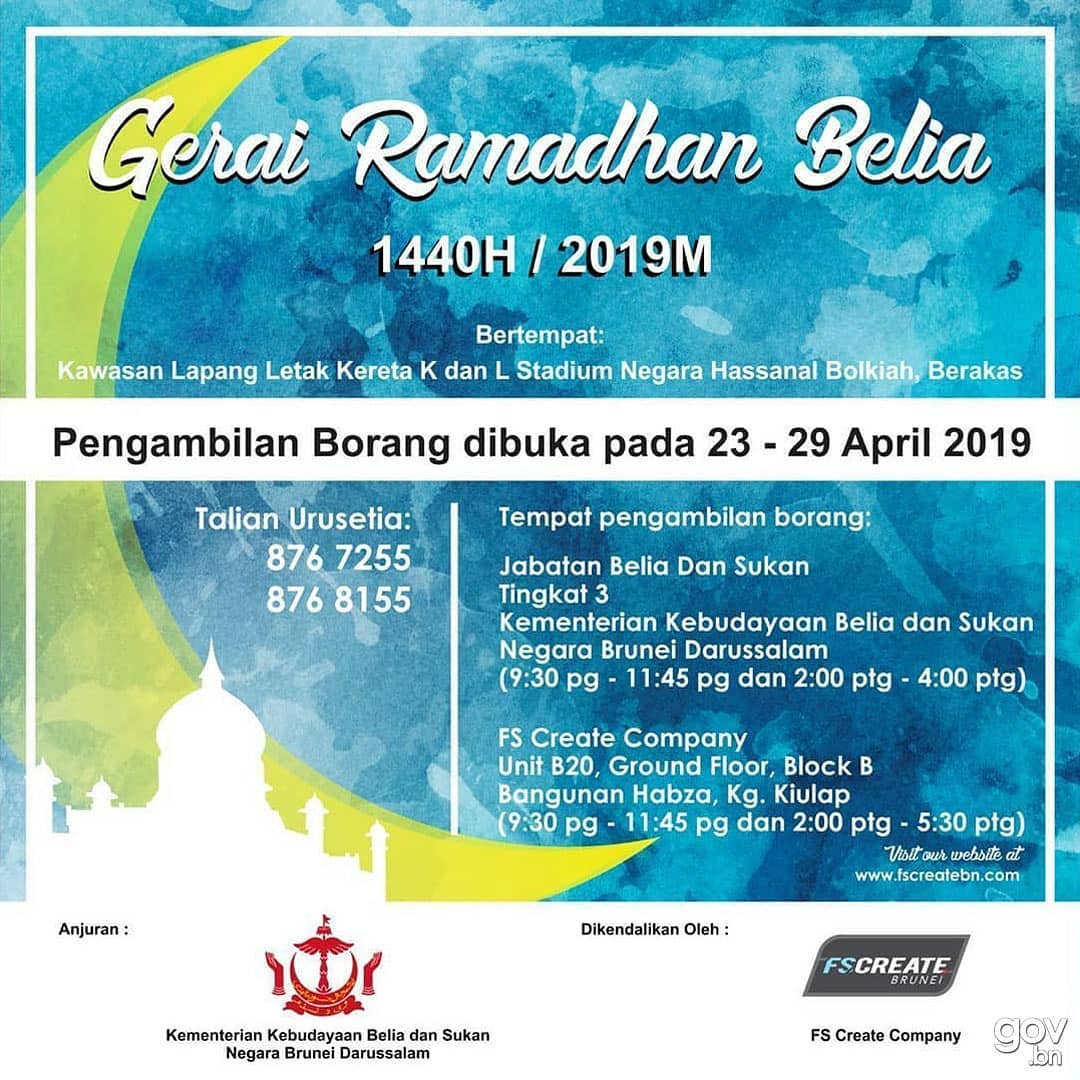 Gerai Ramadhan Belia

1440H / 2019M

Bertempat:
Kawasan Lapang Letak Kereta K dan L Stadium Negara Hassanal Bolkiah, Berakas

Pengambilan Borang dibuka pada 23 - 29 April 2019

Talian Urusetia:
876 7255
876 8155

Tempat pengambilan borang:

Jabatan Belia Dan Sukan
Tingkat 3
Kementerian Kebudayaan Belia dan Sukan
Negara Brunei Darussalam
(9:30 pg - 11:45 pg dan 2:00 ptg - 4:00 ptg)

FS Create Company
Unit B20, Ground Floor, Block B
Bangunan Habza, Kg. Kiulap
(9:30 pg - 11:45 pg dan 2:00 ptg - 5:30 ptg)

Visit our website at
www.fscreatebn.com

Anjuran :

Kementerian Kebudayaan Belia dan Sukan
Negara Brunei Darussalam

Dikendalikan Oleh :

FSCREATE
BRUNEI

FS Create Company

gov.bn